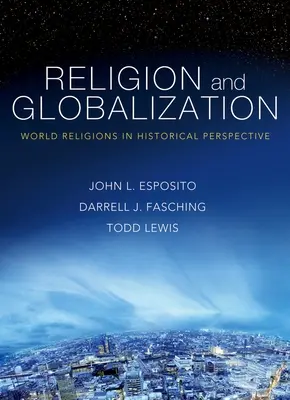 RELIGION and GLOBALIZATION

WORLD RELIGIONS IN HISTORICAL PERSPECTIVE

JOHN L. ESPOSITO
DARRELL J. FASCHING
TODD LEWIS